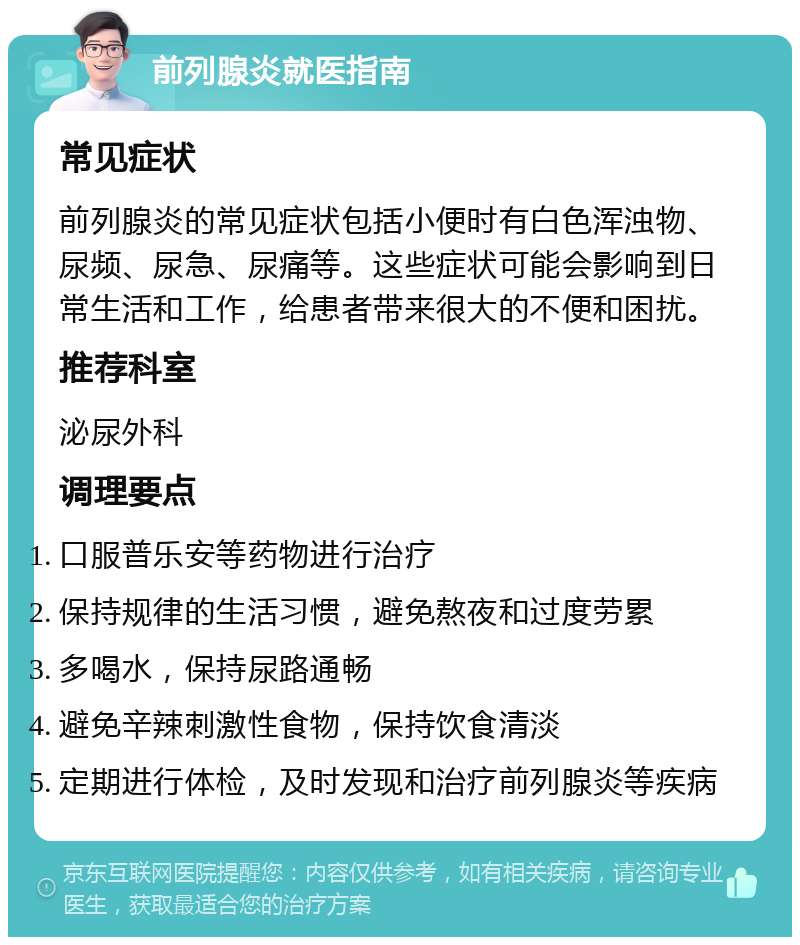 前列腺炎就医指南

常见症状

前列腺炎的常见症状包括小便时有白色浑浊物、尿频、尿急、尿痛等。这些症状可能会影响到日常生活和工作，给患者带来很大的不便和困扰。

推荐科室

泌尿外科

调理要点

1. 口服普乐安等药物进行治疗
2. 保持规律的生活习惯，避免熬夜和过度劳累
3. 多喝水，保持尿路通畅
4. 避免辛辣刺激性食物，保持饮食清淡
5. 定期进行体检，及时发现和治疗前列腺炎等疾病

京东互联网医院提醒您：内容仅供参考，如有相关疾病，请咨询专业医生，获取最适合您的治疗方案